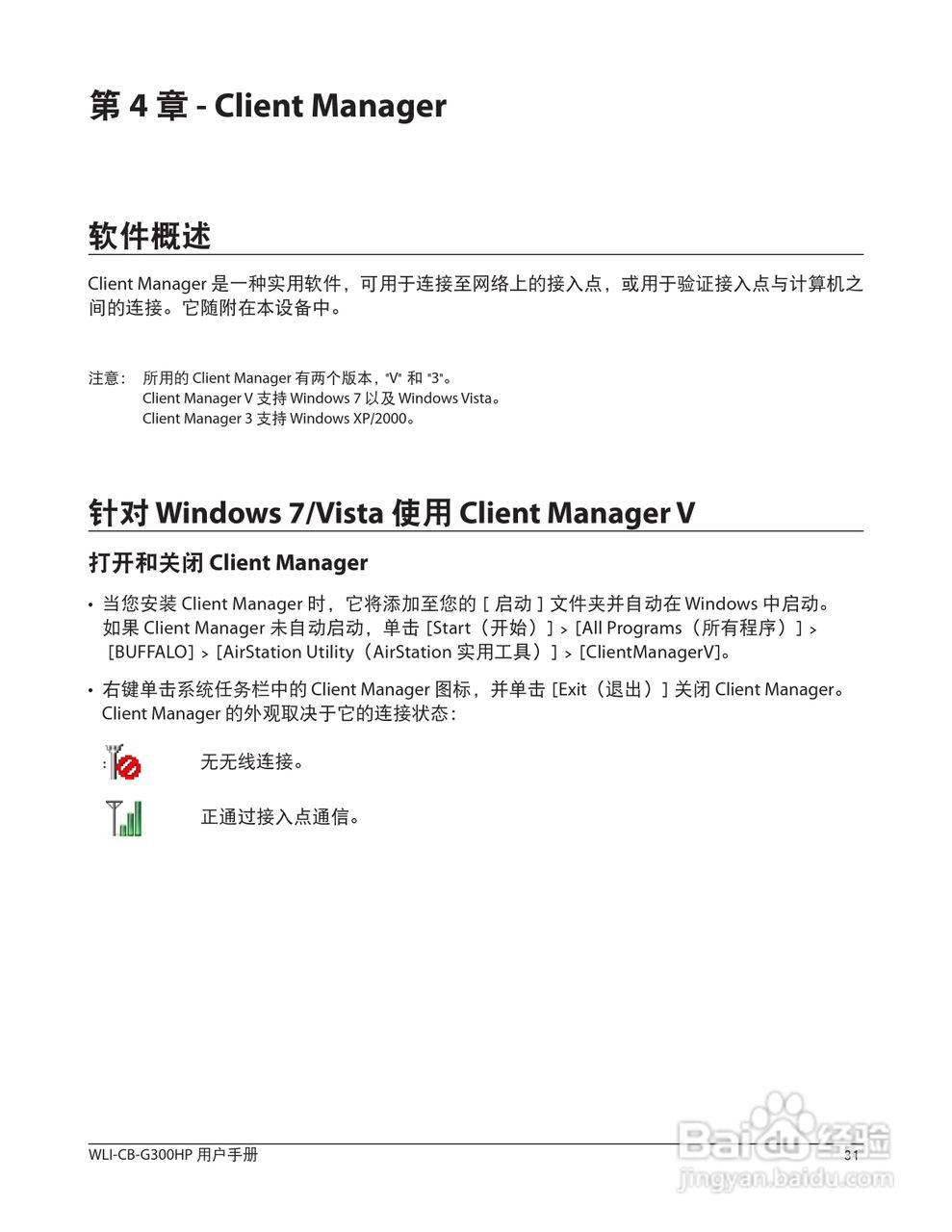 第 4 章 - Client Manager

软件概述

Client Manager 是一种实用软件，可用于连接至网络上的接入点，或用于验证接入点与计算机之间的连接。它随附在本设备中。

注意： 所用的 Client Manager 有两个版本，"V" 和 "3"。
Client Manager V 支持 Windows 7 以及 Windows Vista。
Client Manager 3 支持 Windows XP/2000。

针对 Windows 7/Vista 使用 Client Manager V

打开和关闭 Client Manager

• 当您安装 Client Manager 时，它将添加至您的 [ 启动 ] 文件夹并自动在 Windows 中启动。如果 Client Manager 未自动启动，单击 [Start（开始）] > [All Programs（所有程序）] > [BUFFALO] > [AirStation Utility（AirStation 实用工具）] > [ClientManagerV]。

• 右键单击系统任务栏中的 Client Manager 图标，并单击 [Exit（退出）] 关闭 Client Manager。Client Manager 的外观取决于它的连接状态：

: 无无线连接。

正通过接入点通信。

WLI-CB-G300HP 用户手册 31

Baidu 经验
jingyan.baidu.com